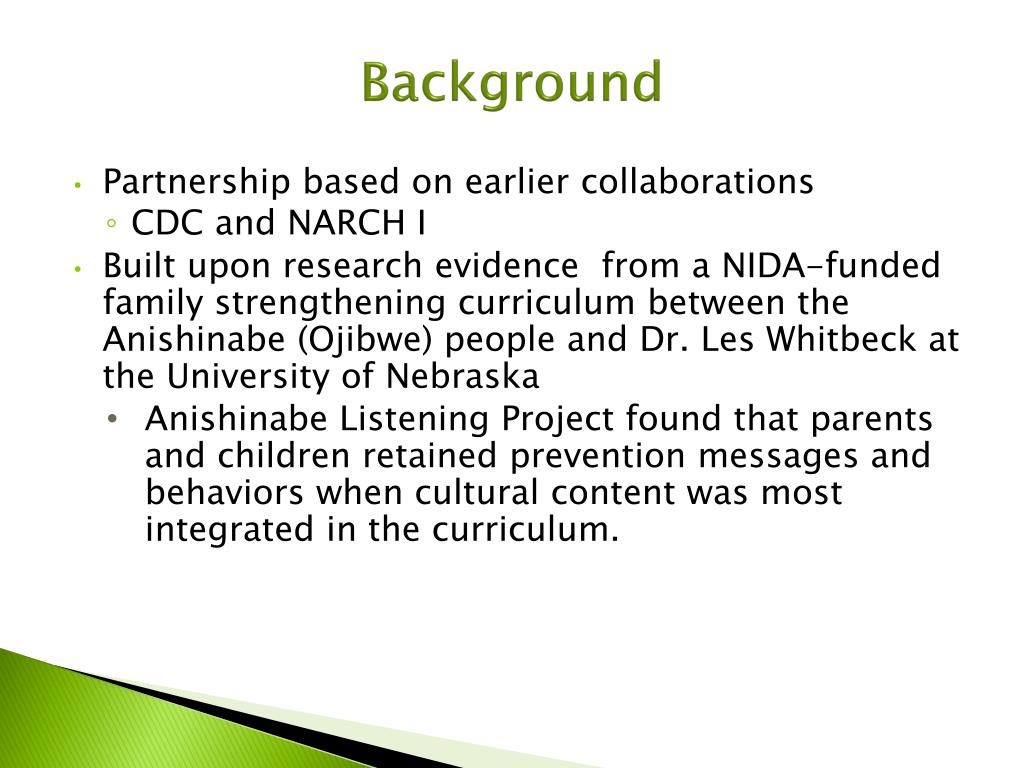 Background

• Partnership based on earlier collaborations
◦ CDC and NARCH I
• Built upon research evidence from a NIDA-funded family strengthening curriculum between the Anishinabe (Ojibwe) people and Dr. Les Whitbeck at the University of Nebraska
• Anishinabe Listening Project found that parents and children retained prevention messages and behaviors when cultural content was most integrated in the curriculum.